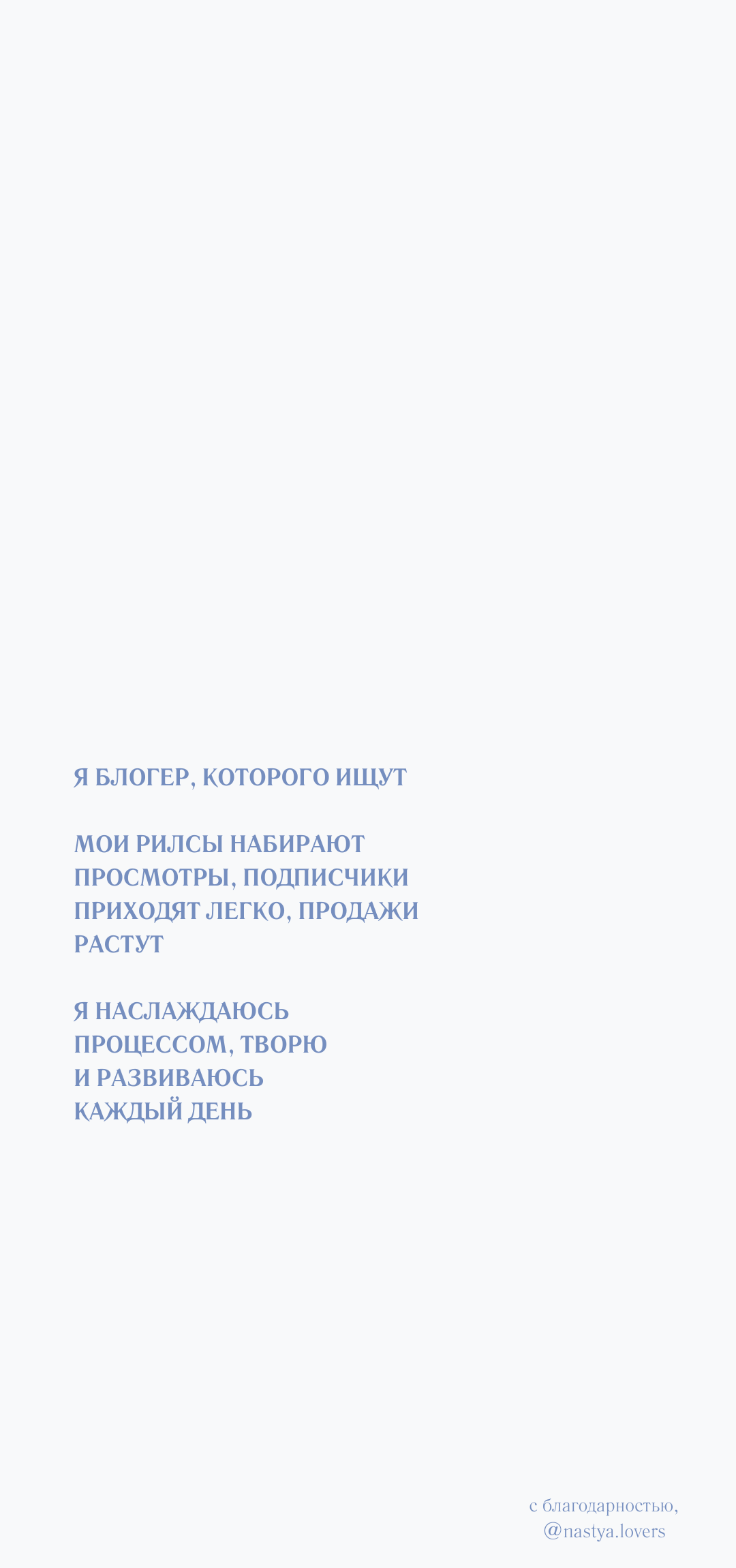 Я БЛОГЕР, КОТОРОГО ИЩУТ

МОИ РИЛСЫ НАБИРАЮТ ПРОСМОТРЫ, ПОДПИСЧИКИ ПРИХОДЯТ ЛЕГКО, ПРОДАЖИ РАСТУТ

Я НАСЛАЖДАЮСЬ ПРОЦЕССОМ, ТВОРЮ И РАЗВИВАЮСЬ КАЖДЫЙ ДЕНЬ

с благодарностью,
@nastya.lovers